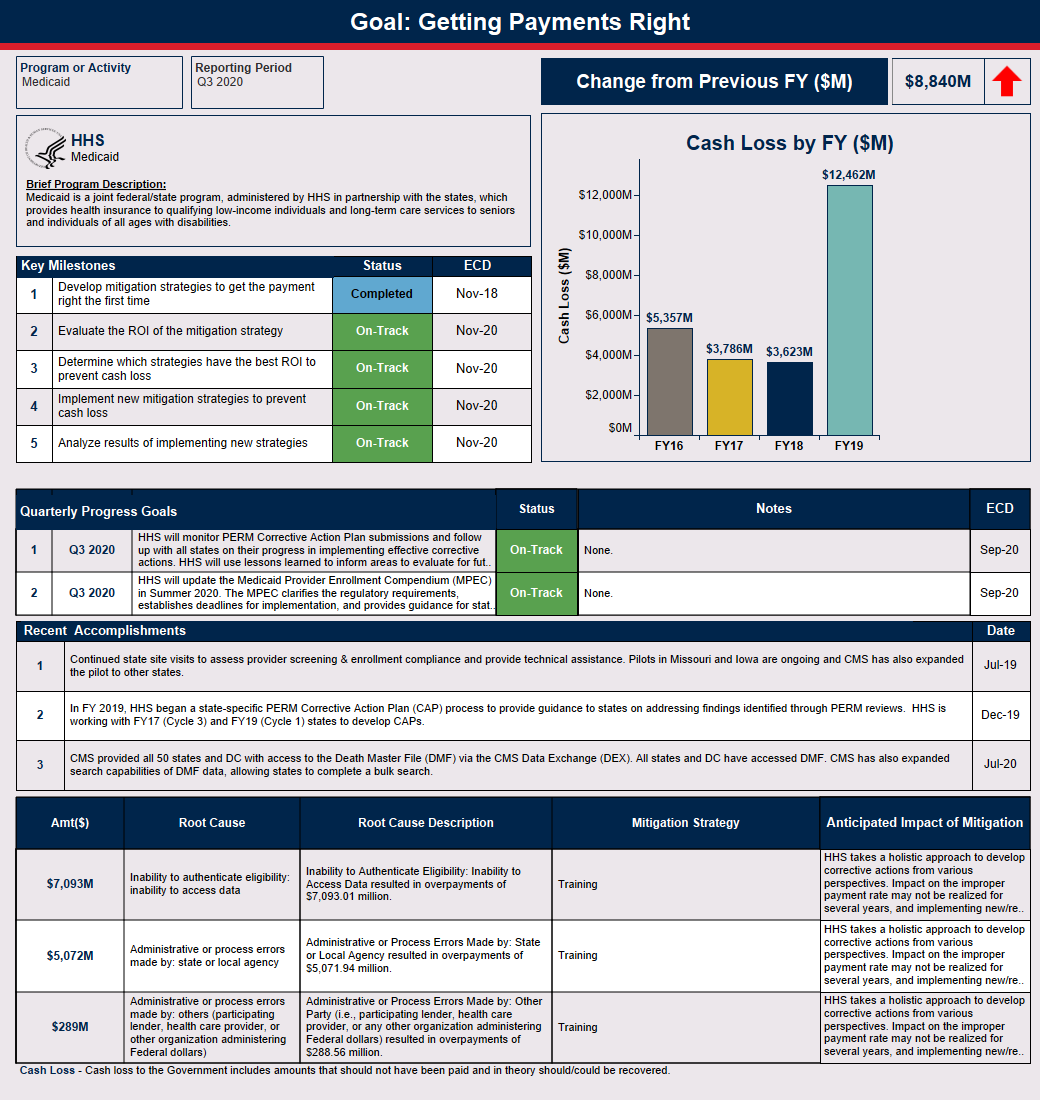 Goal: Getting Payments Right

Program or Activity
Medicaid

Reporting Period
Q3 2020

Change from Previous FY ($M)

$8,840M

HHS
Medicaid

Brief Program Description:
Medicaid is a joint federal/state program, administered by HHS in partnership with the states, which provides health insurance to qualifying low-income individuals and long-term care services to seniors and individuals of all ages with disabilities.

| Key Milestones | | Status | ECD |
|---|---|---|---|
| 1 | Develop mitigation strategies to get the payment right the first time | Completed | Nov-18 |
| 2 | Evaluate the ROI of the mitigation strategy | On-Track | Nov-20 |
| 3 | Determine which strategies have the best ROI to prevent cash loss | On-Track | Nov-20 |
| 4 | Implement new mitigation strategies to prevent cash loss | On-Track | Nov-20 |
| 5 | Analyze results of implementing new strategies | On-Track | Nov-20 |

Cash Loss by FY ($M)

Cash Loss ($M)
$12,000M
$10,000M
$8,000M
$6,000M
$4,000M
$2,000M
$0M

$5,357M
$3,786M
$3,623M
$12,462M
FY16
FY17
FY18
FY19

| Quarterly Progress Goals | | | Status | Notes | ECD |
|---|---|---|---|---|---|
| 1 | Q3 2020 | HHS will monitor PERM Corrective Action Plan submissions and follow up with all states on their progress in implementing effective corrective actions. HHS will use lessons learned to inform areas to evaluate for fut.. | On-Track | None. | Sep-20 |
| 2 | Q3 2020 | HHS will update the Medicaid Provider Enrollment Compendium (MPEC) in Summer 2020. The MPEC clarifies the regulatory requirements, establishes deadlines for implementation, and provides guidance for stat.. | On-Track | None. | Sep-20 |

| Recent Accomplishments | | Date |
|---|---|---|
| 1 | Continued state site visits to assess provider screening & enrollment compliance and provide technical assistance. Pilots in Missouri and Iowa are ongoing and CMS has also expanded the pilot to other states. | Jul-19 |
| 2 | In FY 2019, HHS began a state-specific PERM Corrective Action Plan (CAP) process to provide guidance to states on addressing findings identified through PERM reviews. HHS is working with FY17 (Cycle 3) and FY19 (Cycle 1) states to develop CAPs. | Dec-19 |
| 3 | CMS provided all 50 states and DC with access to the Death Master File (DMF) via the CMS Data Exchange (DEX). All states and DC have accessed DMF. CMS has also expanded search capabilities of DMF data, allowing states to complete a bulk search. | Jul-20 |

| Amt($) | Root Cause | Root Cause Description | Mitigation Strategy | Anticipated Impact of Mitigation |
|---|---|---|---|---|
| $7,093M | Inability to authenticate eligibility: inability to access data | Inability to Authenticate Eligibility: Inability to Access Data resulted in overpayments of $7,093.01 million. | Training | HHS takes a holistic approach to develop corrective actions from various perspectives. Impact on the improper payment rate may not be realized for several years, and implementing new/re.. |
| $5,072M | Administrative or process errors made by: state or local agency | Administrative or Process Errors Made by: State or Local Agency resulted in overpayments of $5,071.94 million. | Training | HHS takes a holistic approach to develop corrective actions from various perspectives. Impact on the improper payment rate may not be realized for several years, and implementing new/re.. |
| $289M | Administrative or process errors made by: others (participating lender, health care provider, or other organization administering Federal dollars) | Administrative or Process Errors Made by: Other Party (i.e., participating lender, health care provider, or any other organization administering Federal dollars) resulted in overpayments of $288.56 million. | Training | HHS takes a holistic approach to develop corrective actions from various perspectives. Impact on the improper payment rate may not be realized for several years, and implementing new/re.. |

Cash Loss - Cash loss to the Government includes amounts that should not have been paid and in theory should/could be recovered.